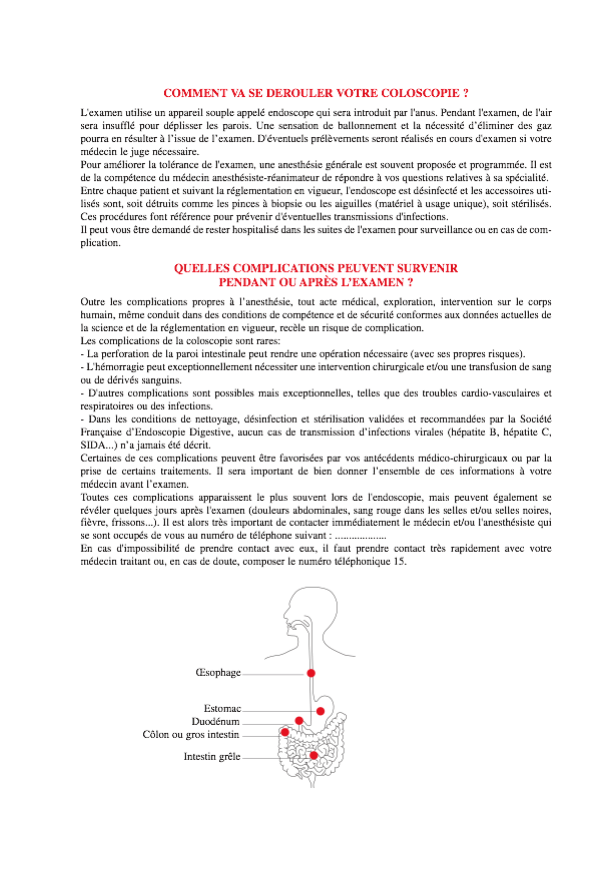 COMMENT VA SE DEROULER VOTRE COLOSCOPIE ?

L'examen utilise un appareil souple appelé endoscope qui sera introduit par l'anus. Pendant l'examen, de l'air sera insufflé pour déplisser les parois. Une sensation de ballonnement et la nécessité d'éliminer des gaz pourra en résulter à l'issue de l'examen. D'éventuels prélèvements seront réalisés en cours d'examen si votre médecin le juge nécessaire.
Pour améliorer la tolérance de l'examen, une anesthésie générale est souvent proposée et programmée. Il est de la compétence du médecin anesthésiste-réanimateur de répondre à vos questions relatives à sa spécialité.
Entre chaque patient et suivant la réglementation en vigueur, l'endoscope est désinfecté et les accessoires utilisés sont, soit détruits comme les pinces à biopsie ou les aiguilles (matériel à usage unique), soit stérilisés. Ces procédures font référence pour prévenir d'éventuelles transmissions d'infections.
Il peut vous être demandé de rester hospitalisé dans les suites de l'examen pour surveillance ou en cas de complication.

QUELLES COMPLICATIONS PEUVENT SURVENIR PENDANT OU APRÈS L'EXAMEN ?

Outre les complications propres à l'anesthésie, tout acte médical, exploration, intervention sur le corps humain, même conduit dans des conditions de compétence et de sécurité conformes aux données actuelles de la science et de la réglementation en vigueur, recèle un risque de complication.
Les complications de la coloscopie sont rares:
- La perforation de la paroi intestinale peut rendre une opération nécessaire (avec ses propres risques).
- L'hémorragie peut exceptionnellement nécessiter une intervention chirurgicale et/ou une transfusion de sang ou de dérivés sanguins.
- D'autres complications sont possibles mais exceptionnelles, telles que des troubles cardio-vasculaires et respiratoires ou des infections.
- Dans les conditions de nettoyage, désinfection et stérilisation validées et recommandées par la Société Française d'Endoscopie Digestive, aucun cas de transmission d'infections virales (hépatite B, hépatite C, SIDA...) n'a jamais été décrit.
Certaines de ces complications peuvent être favorisées par vos antécédents médico-chirurgicaux ou par la prise de certains traitements. Il sera important de bien donner l'ensemble de ces informations à votre médecin avant l'examen.
Toutes ces complications apparaissent le plus souvent lors de l'endoscopie, mais peuvent également se révéler quelques jours après l'examen (douleurs abdominales, sang rouge dans les selles et/ou selles noires, fièvre, frissons...). Il est alors très important de contacter immédiatement le médecin et/ou l'anesthésiste qui se sont occupés de vous au numéro de téléphone suivant : ...................
En cas d'impossibilité de prendre contact avec eux, il faut prendre contact très rapidement avec votre médecin traitant ou, en cas de doute, composer le numéro téléphonique 15.

Œsophage
Estomac
Duodénum
Côlon ou gros intestin
Intestin grêle